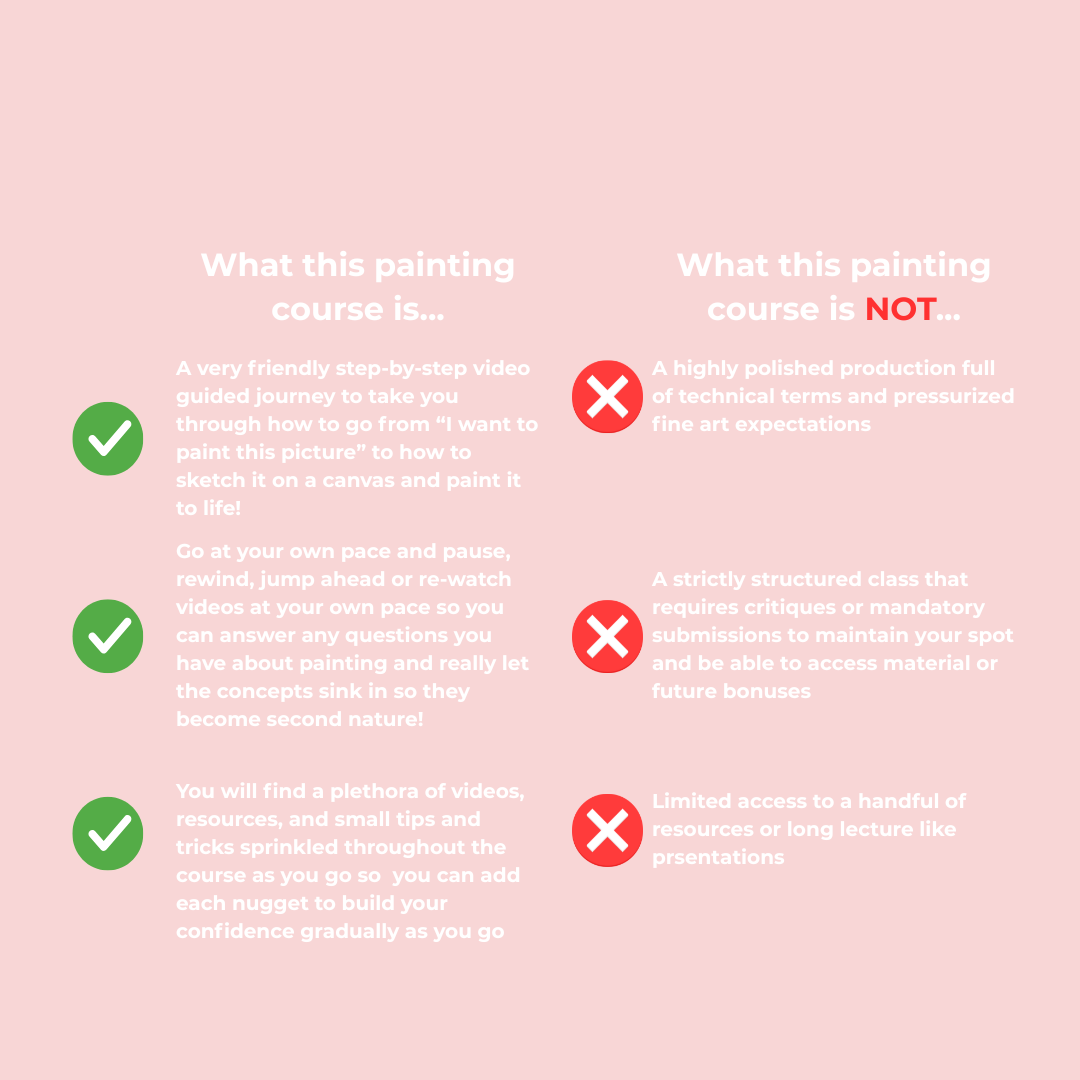 What this painting course is...

A very friendly step-by-step video guided journey to take you through how to go from “I want to paint this picture” to how to sketch it on a canvas and paint it to life!

Go at your own pace and pause, rewind, jump ahead or re-watch videos at your own pace so you can answer any questions you have about painting and really let the concepts sink in so they become second nature!

You will find a plethora of videos, resources, and small tips and tricks sprinkled throughout the course as you go so you can add each nugget to build your confidence gradually as you go

What this painting course is NOT...

A highly polished production full of technical terms and pressurized fine art expectations

A strictly structured class that requires critiques or mandatory submissions to maintain your spot and be able to access material or future bonuses

Limited access to a handful of resources or long lecture like prsentations